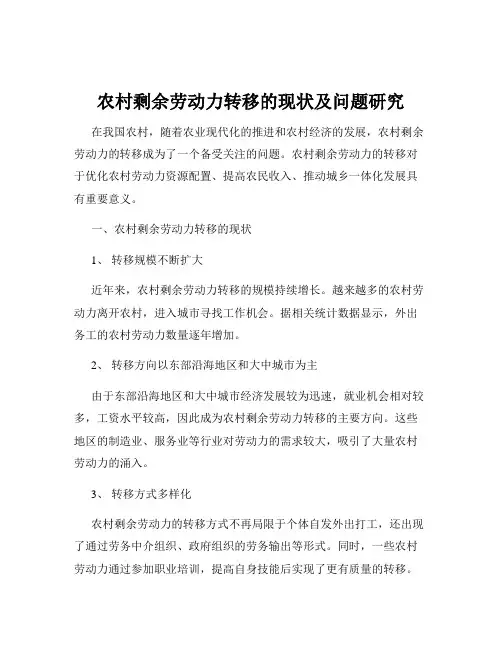 农村剩余劳动力转移的现状及问题研究

在我国农村，随着农业现代化的推进和农村经济的发展，农村剩余劳动力的转移成为了一个备受关注的问题。农村剩余劳动力的转移对于优化农村劳动力资源配置、提高农民收入、推动城乡一体化发展具有重要意义。

一、农村剩余劳动力转移的现状

1、 转移规模不断扩大

近年来，农村剩余劳动力转移的规模持续增长。越来越多的农村劳动力离开农村，进入城市寻找工作机会。据相关统计数据显示，外出务工的农村劳动力数量逐年增加。

2、 转移方向以东部沿海地区和大中城市为主

由于东部沿海地区和大中城市经济发展较为迅速，就业机会相对较多，工资水平较高，因此成为农村剩余劳动力转移的主要方向。这些地区的制造业、服务业等行业对劳动力的需求较大，吸引了大量农村劳动力的涌入。

3、 转移方式多样化

农村剩余劳动力的转移方式不再局限于个体自发外出打工，还出现了通过劳务中介组织、政府组织的劳务输出等形式。同时，一些农村劳动力通过参加职业培训，提高自身技能后实现了更有质量的转移。